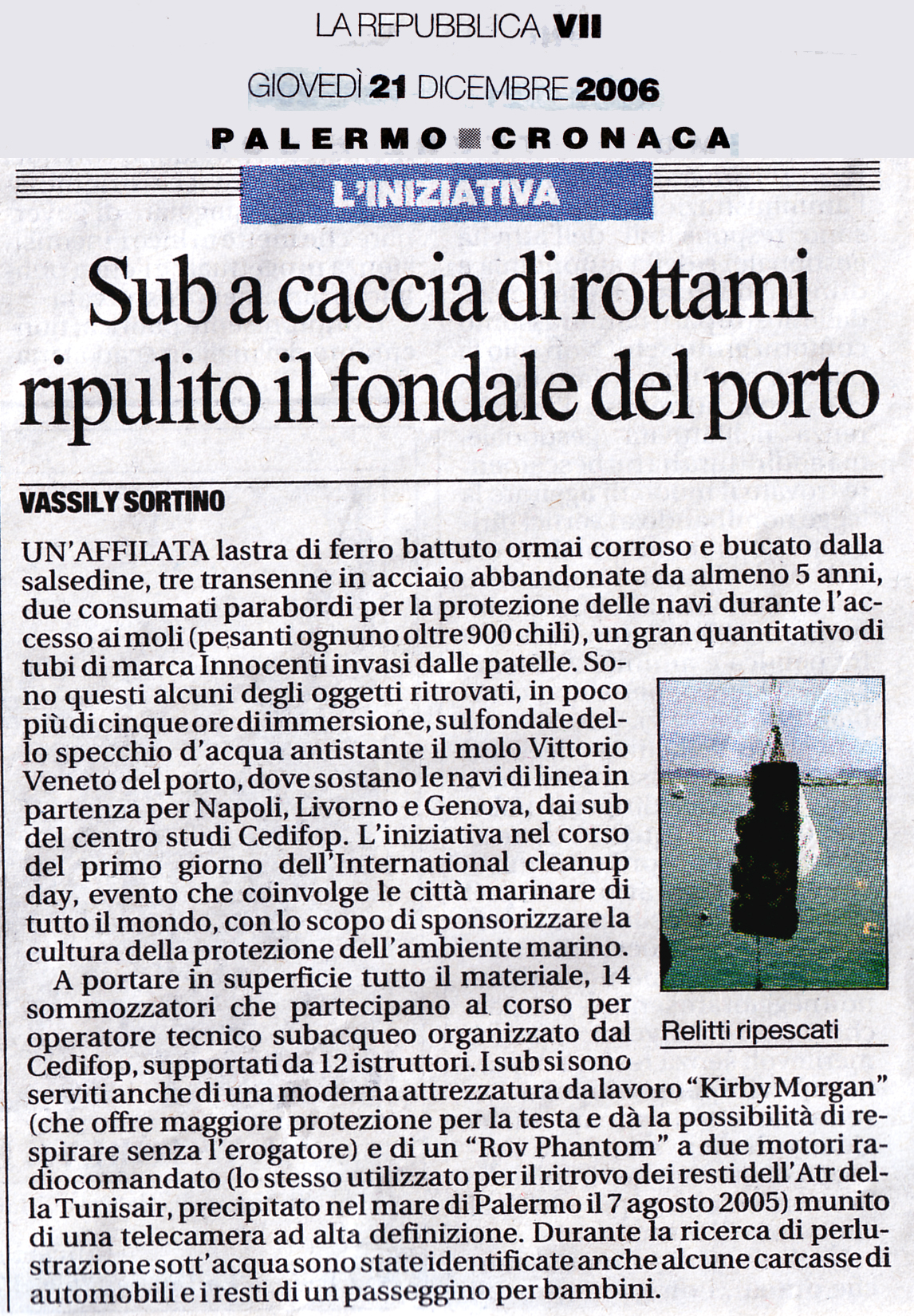 LA REPUBBLICA VII

GIOVEDÌ 21 DICEMBRE 2006

PALERMO CRONACA

L'INIZIATIVA

Sub a caccia di rottami ripulito il fondale del porto

VASSILY SORTINO

UN'AFFILATA lastra di ferro battuto ormai corroso e bucato dalla salsedine, tre transenne in acciaio abbandonate da almeno 5 anni, due consumati parabordi per la protezione delle navi durante l'accesso ai moli (pesanti ognuno oltre 900 chili), un gran quantitativo di tubi di marca Innocenti invasi dalle patelle. Sono questi alcuni degli oggetti ritrovati, in poco più di cinque ore di immersione, sul fondale dello specchio d'acqua antistante il molo Vittorio Veneto del porto, dove sostano le navi di linea in partenza per Napoli, Livorno e Genova, dai sub del centro studi Cedifop. L'iniziativa nel corso del primo giorno dell'International cleanup day, evento che coinvolge le città marinare di tutto il mondo, con lo scopo di sponsorizzare la cultura della protezione dell'ambiente marino.

A portare in superficie tutto il materiale, 14 sommozzatori che partecipano al corso per operatore tecnico subacqueo organizzato dal Cedifop, supportati da 12 istruttori. I sub si sono serviti anche di una moderna attrezzatura da lavoro "Kirby Morgan" (che offre maggiore protezione per la testa e dà la possibilità di respirare senza l'erogatore) e di un "Rov Phantom" a due motori radiocomandato (lo stesso utilizzato per il ritrovo dei resti dell'Atr della Tunisair, precipitato nel mare di Palermo il 7 agosto 2005) munito di una telecamera ad alta definizione. Durante la ricerca di perlustrazione sott'acqua sono state identificate anche alcune carcasse di automobili e i resti di un passeggino per bambini.

Relitti ripescati